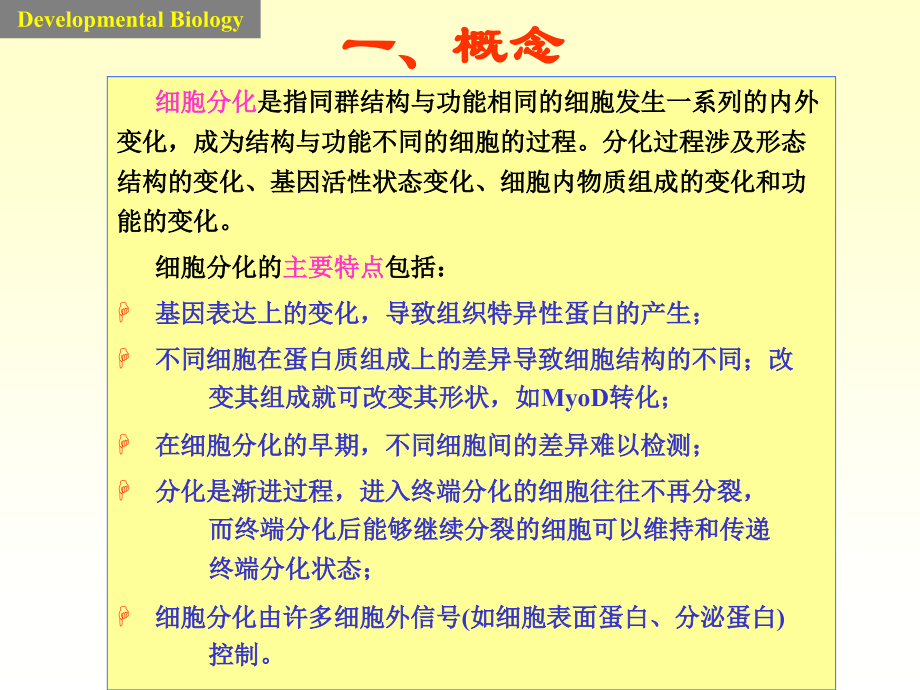 Developmental Biology

一、概念

细胞分化是指同群结构与功能相同的细胞发生一系列的内外变化，成为结构与功能不同的细胞的过程。分化过程涉及形态结构的变化、基因活性状态变化、细胞内物质组成的变化和功能的变化。

细胞分化的主要特点包括：

基因表达上的变化，导致组织特异性蛋白的产生；

不同细胞在蛋白质组成上的差异导致细胞结构的不同；改变其组成就可改变其形状，如MyoD转化；

在细胞分化的早期，不同细胞间的差异难以检测；

分化是渐进过程，进入终端分化的细胞往往不再分裂，而终端分化后能够继续分裂的细胞可以维持和传递终端分化状态；

细胞分化由许多细胞外信号(如细胞表面蛋白、分泌蛋白)控制。